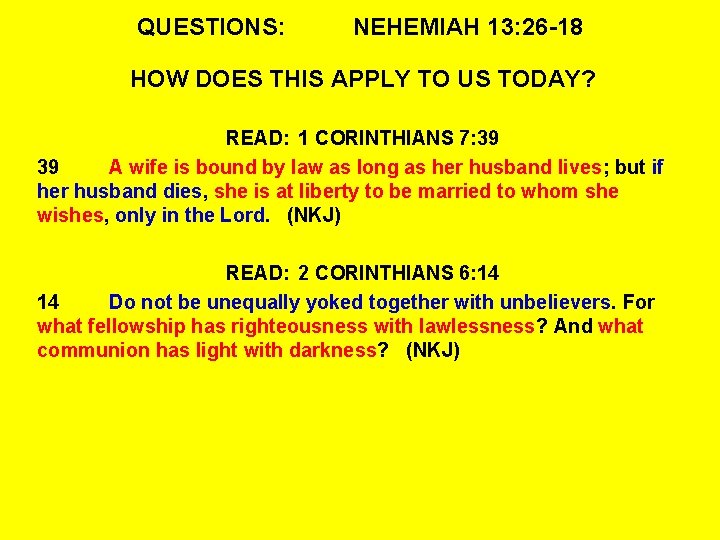 QUESTIONS: NEHEMIAH 13:26-18

HOW DOES THIS APPLY TO US TODAY?

READ: 1 CORINTHIANS 7:39

39 A wife is bound by law as long as her husband lives; but if her husband dies, she is at liberty to be married to whom she wishes, only in the Lord. (NKJ)

READ: 2 CORINTHIANS 6:14

14 Do not be unequally yoked together with unbelievers. For what fellowship has righteousness with lawlessness? And what communion has light with darkness? (NKJ)